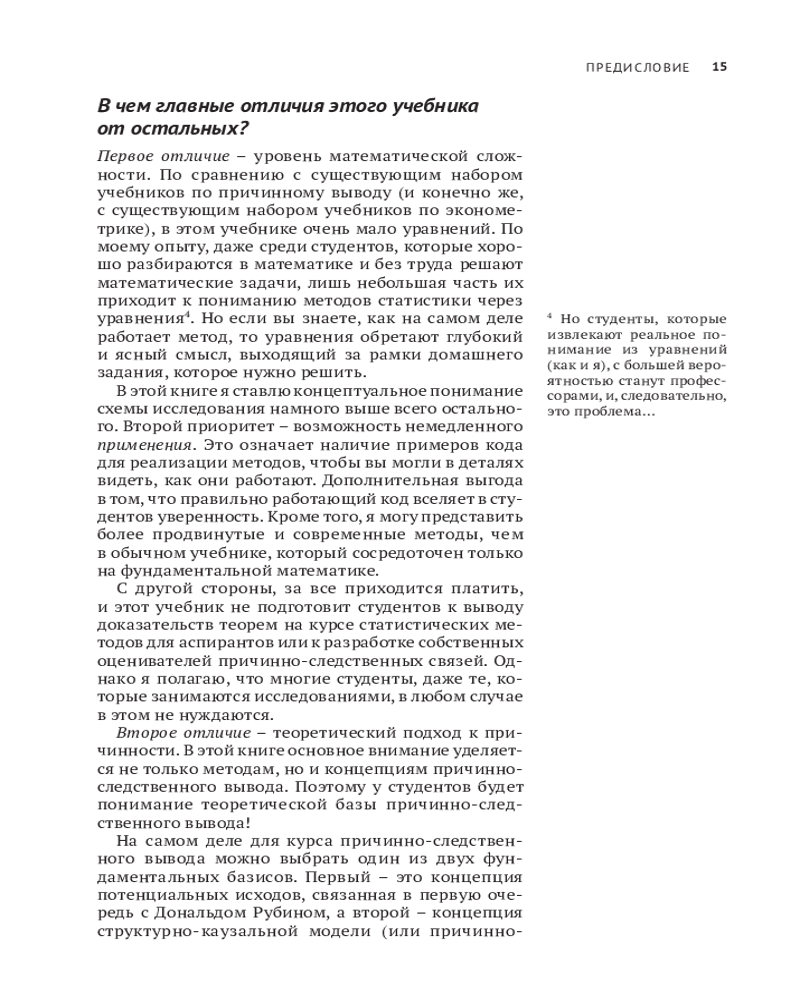 ПРЕДИСЛОВИЕ 15

В чем главные отличия этого учебника от остальных?

Первое отличие – уровень математической сложности. По сравнению с существующим набором учебников по причинному выводу (и конечно же, с существующим набором учебников по эконометрике), в этом учебнике очень мало уравнений. По моему опыту, даже среди студентов, которые хорошо разбираются в математике и без труда решают математические задачи, лишь небольшая часть их приходит к пониманию методов статистики через уравнения$^4$. Но если вы знаете, как на самом деле работает метод, то уравнения обретают глубокий и ясный смысл, выходящий за рамки домашнего задания, которое нужно решить.

В этой книге я ставлю концептуальное понимание схемы исследования намного выше всего остального. Второй приоритет – возможность немедленного применения. Это означает наличие примеров кода для реализации методов, чтобы вы могли в деталях видеть, как они работают. Дополнительная выгода в том, что правильно работающий код вселяет в студентов уверенность. Кроме того, я могу представить более продвинутые и современные методы, чем в обычном учебнике, который сосредоточен только на фундаментальной математике.

С другой стороны, за все приходится платить, и этот учебник не подготовит студентов к выводу доказательств теорем на курсе статистических методов для аспирантов или к разработке собственных оценивателей причинно-следственных связей. Однако я полагаю, что многие студенты, даже те, которые занимаются исследованиями, в любом случае в этом не нуждаются.

Второе отличие – теоретический подход к причинности. В этой книге основное внимание уделяется не только методам, но и концепциям причинно-следственного вывода. Поэтому у студентов будет понимание теоретической базы причинно-следственного вывода!

На самом деле для курса причинно-следственного вывода можно выбрать один из двух фундаментальных базисов. Первый – это концепция потенциальных исходов, связанная в первую очередь с Дональдом Рубином, а второй – концепция структурно-каузальной модели (или причинно-

$^4$ Но студенты, которые извлекают реальное понимание из уравнений (как и я), с большей вероятностью станут профессорами, и, следовательно, это проблема…